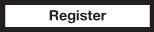 Register